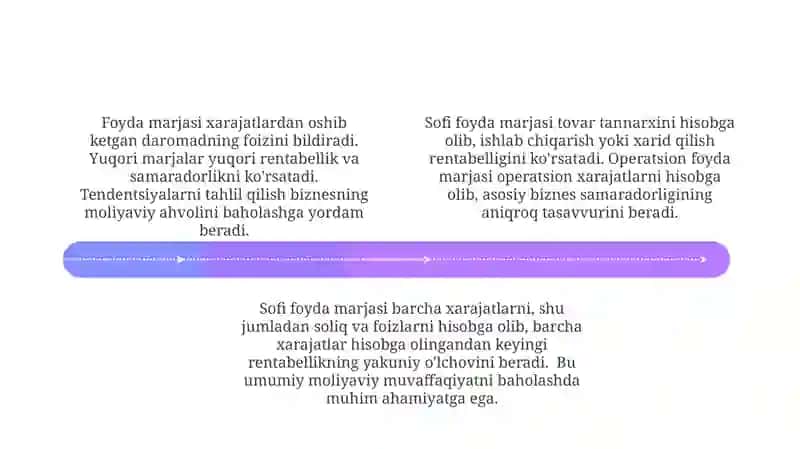 Foyda marjasi xarajatlardan oshib ketgan daromadning foizini bildiradi. Yuqori marjalar yuqori rentabellik va samaradorlikni ko'rsatadi. Tendentsiyalarni tahlil qilish biznesning moliyaviy ahvolini baholashga yordam beradi.

Sofi foyda marjasi tovar tannarxini hisobga olib, ishlab chiqarish yoki xarid qilish rentabelligini ko'rsatadi. Operatsion foyda marjasi operatsion xarajatlarni hisobga olib, asosiy biznes samaradorligining aniqroq tasavvurini beradi.

Sofi foyda marjasi barcha xarajatlarni, shu jumladan soliq va foizlarni hisobga olib, barcha xarajatlar hisobga olingandan keyingi rentabellikning yakuniy o'lchovini beradi. Bu umumiy moliyaviy muvaffaqiyatni baholashda muhim ahamiyatga ega.